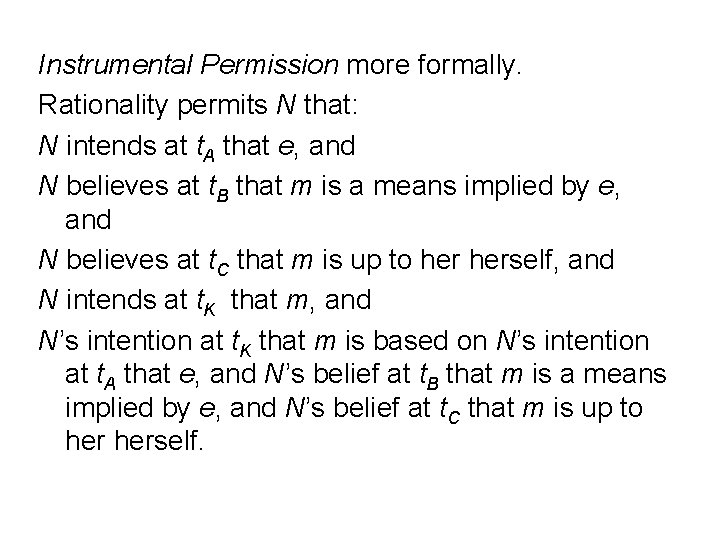 Instrumental Permission more formally.

Rationality permits $N$ that:

$N$ intends at $t_A$ that $e$, and

$N$ believes at $t_B$ that $m$ is a means implied by $e$, and

$N$ believes at $t_C$ that $m$ is up to her herself, and

$N$ intends at $t_K$ that $m$, and

$N$'s intention at $t_K$ that $m$ is based on $N$'s intention at $t_A$ that $e$, and $N$'s belief at $t_B$ that $m$ is a means implied by $e$, and $N$'s belief at $t_C$ that $m$ is up to her herself.